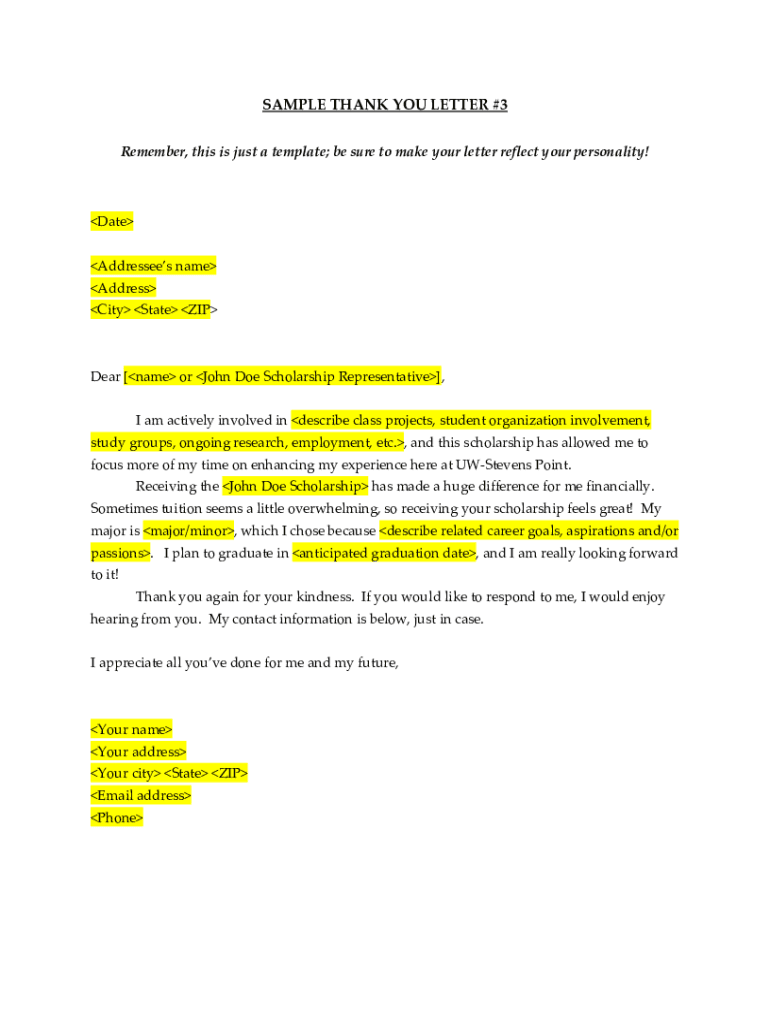 SAMPLE THANK YOU LETTER #3

Remember, this is just a template; be sure to make your letter reflect your personality!

<Date>

<Addressee's name>
<Address>
<City> <State> <ZIP>

Dear [<name> or <John Doe Scholarship Representative>],

I am actively involved in <describe class projects, student organization involvement, study groups, ongoing research, employment, etc.>, and this scholarship has allowed me to focus more of my time on enhancing my experience here at UW-Stevens Point.

Receiving the <John Doe Scholarship> has made a huge difference for me financially. Sometimes tuition seems a little overwhelming, so receiving your scholarship feels great! My major is <major/minor>, which I chose because <describe related career goals, aspirations and/or passions>. I plan to graduate in <anticipated graduation date>, and I am really looking forward to it!

Thank you again for your kindness. If you would like to respond to me, I would enjoy hearing from you. My contact information is below, just in case.

I appreciate all you've done for me and my future,

<Your name>
<Your address>
<Your city> <State> <ZIP>
<Email address>
<Phone>